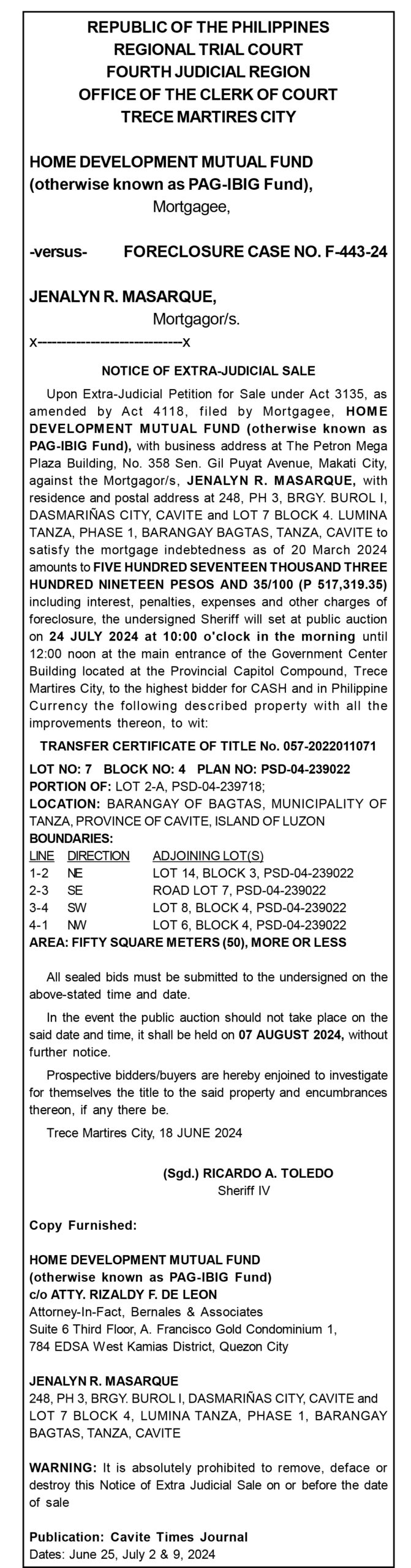 REPUBLIC OF THE PHILIPPINES
REGIONAL TRIAL COURT
FOURTH JUDICIAL REGION
OFFICE OF THE CLERK OF COURT
TRECE MARTIRES CITY

HOME DEVELOPMENT MUTUAL FUND (otherwise known as PAG-IBIG Fund),
Mortgagee,

-versus- FORECLOSURE CASE NO. F-443-24

JENALYN R. MASARQUE,
Mortgagor/s.
x----------------------------x

NOTICE OF EXTRA-JUDICIAL SALE

Upon Extra-Judicial Petition for Sale under Act 3135, as amended by Act 4118, filed by Mortgagee, HOME DEVELOPMENT MUTUAL FUND (otherwise known as PAG-IBIG Fund), with business address at The Petron Mega Plaza Building, No. 358 Sen. Gil Puyat Avenue, Makati City, against the Mortgagor/s, JENALYN R. MASARQUE, with residence and postal address at 248, PH 3, BRGY. BUROL I, DASMARIÑAS CITY, CAVITE and LOT 7 BLOCK 4. LUMINA TANZA, PHASE 1, BARANGAY BAGTAS, TANZA, CAVITE to satisfy the mortgage indebtedness as of 20 March 2024 amounts to FIVE HUNDRED SEVENTEEN THOUSAND THREE HUNDRED NINETEEN PESOS AND 35/100 (P 517,319.35) including interest, penalties, expenses and other charges of foreclosure, the undersigned Sheriff will set at public auction on 24 JULY 2024 at 10:00 o'clock in the morning until 12:00 noon at the main entrance of the Government Center Building located at the Provincial Capitol Compound, Trece Martires City, to the highest bidder for CASH and in Philippine Currency the following described property with all the improvements thereon, to wit:

TRANSFER CERTIFICATE OF TITLE No. 057-2022011071

LOT NO: 7 BLOCK NO: 4 PLAN NO: PSD-04-239022
PORTION OF: LOT 2-A, PSD-04-239718;
LOCATION: BARANGAY OF BAGTAS, MUNICIPALITY OF TANZA, PROVINCE OF CAVITE, ISLAND OF LUZON
BOUNDARIES:

| LINE | DIRECTION | ADJOINING LOT(S) |
|---|---|---|
| 1-2 | NE | LOT 14, BLOCK 3, PSD-04-239022 |
| 2-3 | SE | ROAD LOT 7, PSD-04-239022 |
| 3-4 | SW | LOT 8, BLOCK 4, PSD-04-239022 |
| 4-1 | NW | LOT 6, BLOCK 4, PSD-04-239022 |

AREA: FIFTY SQUARE METERS (50), MORE OR LESS

All sealed bids must be submitted to the undersigned on the above-stated time and date.

In the event the public auction should not take place on the said date and time, it shall be held on 07 AUGUST 2024, without further notice.

Prospective bidders/buyers are hereby enjoined to investigate for themselves the title to the said property and encumbrances thereon, if any there be.

Trece Martires City, 18 JUNE 2024

(Sgd.) RICARDO A. TOLEDO
Sheriff IV

Copy Furnished:

HOME DEVELOPMENT MUTUAL FUND
(otherwise known as PAG-IBIG Fund)
c/o ATTY. RIZALDY F. DE LEON
Attorney-In-Fact, Bernales & Associates
Suite 6 Third Floor, A. Francisco Gold Condominium 1,
784 EDSA West Kamias District, Quezon City

JENALYN R. MASARQUE
248, PH 3, BRGY. BUROL I, DASMARIÑAS CITY, CAVITE and LOT 7 BLOCK 4, LUMINA TANZA, PHASE 1, BARANGAY BAGTAS, TANZA, CAVITE

WARNING: It is absolutely prohibited to remove, deface or destroy this Notice of Extra Judicial Sale on or before the date of sale

Publication: Cavite Times Journal
Dates: June 25, July 2 & 9, 2024